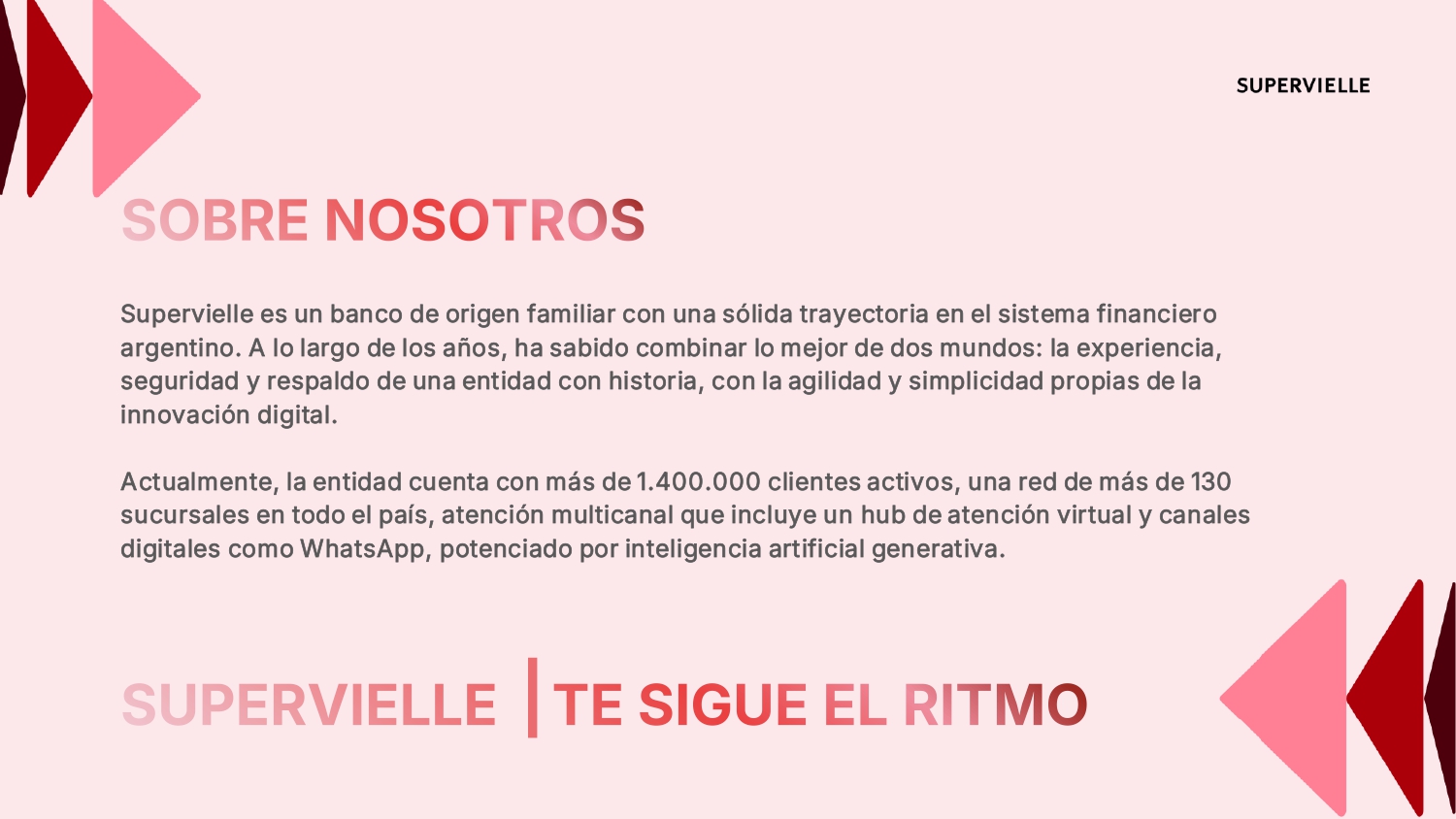 SUPERVIELLE

SOBRE NOSOTROS

Supervielle es un banco de origen familiar con una sólida trayectoria en el sistema financiero argentino. A lo largo de los años, ha sabido combinar lo mejor de dos mundos: la experiencia, seguridad y respaldo de una entidad con historia, con la agilidad y simplicidad propias de la innovación digital.

Actualmente, la entidad cuenta con más de 1.400.000 clientes activos, una red de más de 130 sucursales en todo el país, atención multicanal que incluye un hub de atención virtual y canales digitales como WhatsApp, potenciado por inteligencia artificial generativa.

SUPERVIELLE | TE SIGUE EL RITMO